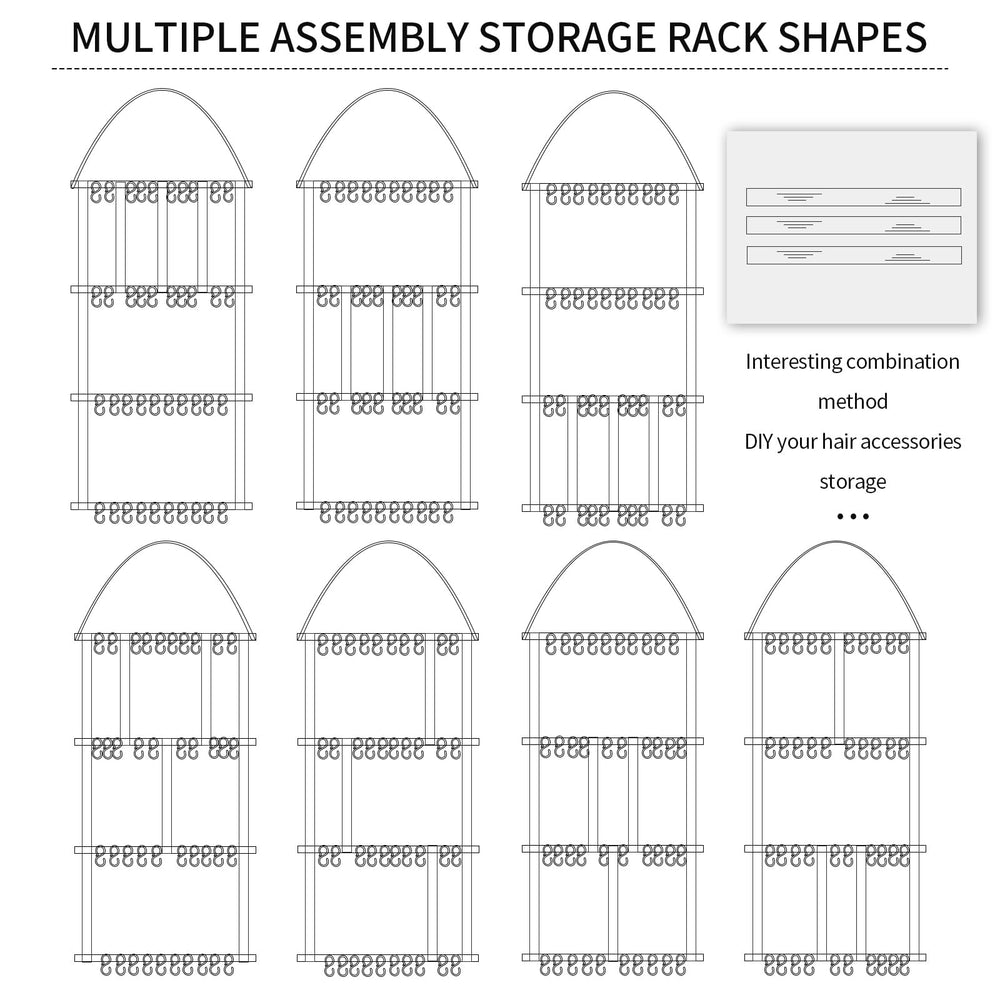 MULTIPLE ASSEMBLY STORAGE RACK SHAPES

Interesting combination method
DIY your hair accessories storage
...